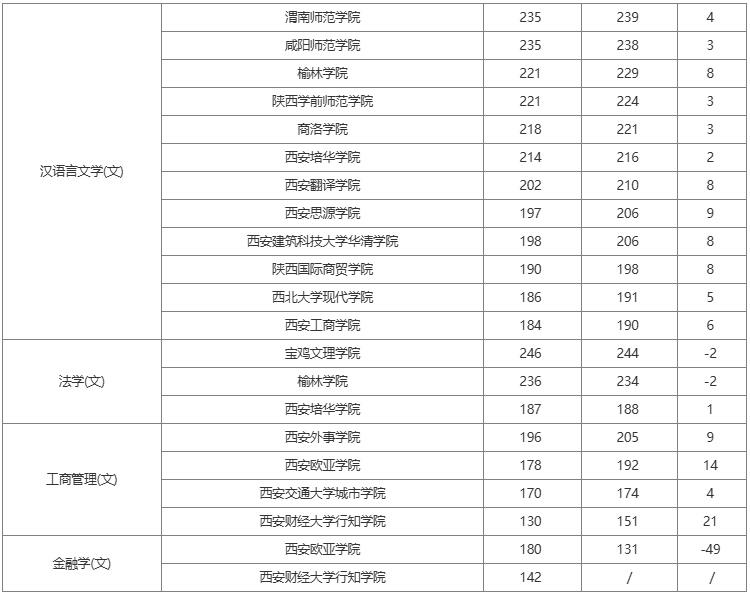 |  |  |  |  |  |
|---|---|---|---|---|
| 汉语言文学(文) | 渭南师范学院 | 235 | 239 | 4 |
|  | 咸阳师范学院 | 235 | 238 | 3 |
|  | 榆林学院 | 221 | 229 | 8 |
|  | 陕西学前师范学院 | 221 | 224 | 3 |
|  | 商洛学院 | 218 | 221 | 3 |
|  | 西安培华学院 | 214 | 216 | 2 |
|  | 西安翻译学院 | 202 | 210 | 8 |
|  | 西安思源学院 | 197 | 206 | 9 |
|  | 西安建筑科技大学华清学院 | 198 | 206 | 8 |
|  | 陕西国际商贸学院 | 190 | 198 | 8 |
|  | 西北大学现代学院 | 186 | 191 | 5 |
|  | 西安工商学院 | 184 | 190 | 6 |
| 法学(文) | 宝鸡文理学院 | 246 | 244 | -2 |
|  | 榆林学院 | 236 | 234 | -2 |
|  | 西安培华学院 | 187 | 188 | 1 |
| 工商管理(文) | 西安外事学院 | 196 | 205 | 9 |
|  | 西安欧亚学院 | 178 | 192 | 14 |
|  | 西安交通大学城市学院 | 170 | 174 | 4 |
|  | 西安财经大学行知学院 | 130 | 151 | 21 |
| 金融学(文) | 西安欧亚学院 | 180 | 131 | -49 |
|  | 西安财经大学行知学院 | 142 | / | / |